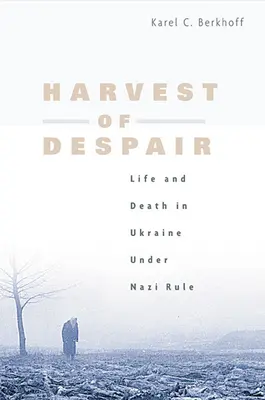 Karel C. Berkhoff

HARVEST
OF
DESPAIR

Life and Death in Ukraine Under Nazi Rule